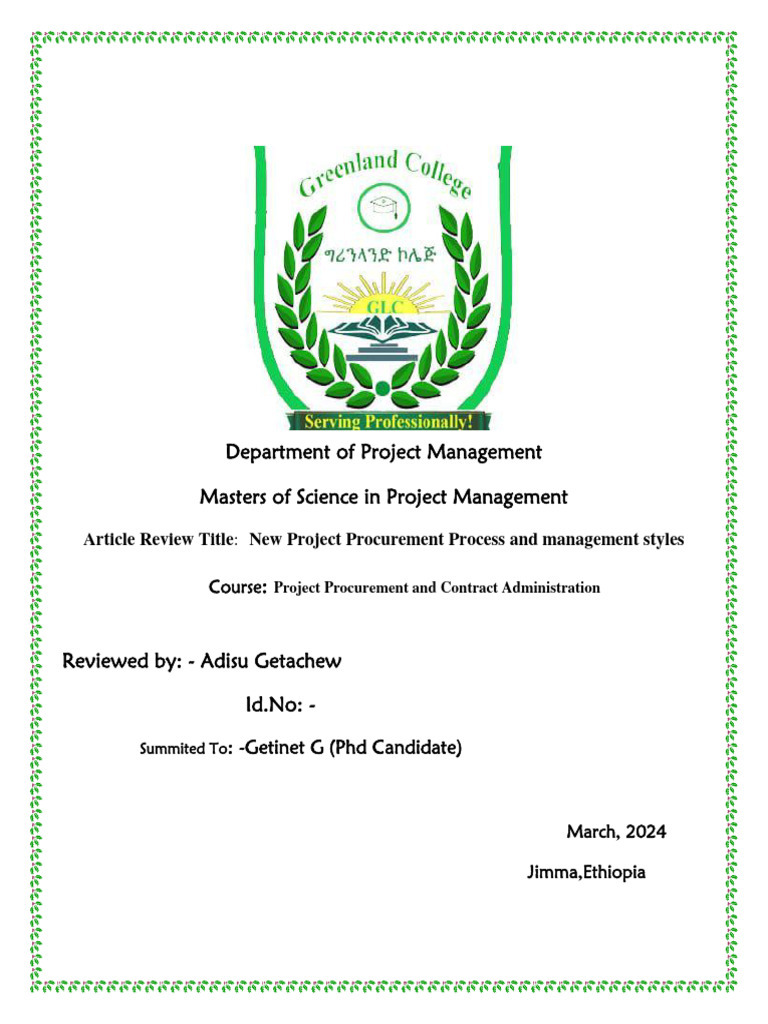 Greenland College

ግሪንላንድ ኮሌጅ

GLC

Serving Professionally!

Department of Project Management

Masters of Science in Project Management

Article Review Title: New Project Procurement Process and management styles

Course: Project Procurement and Contract Administration

Reviewed by: - Adisu Getachew

Id.No: -

Summited To: -Getinet G (Phd Candidate)

March, 2024

Jimma,Ethiopia